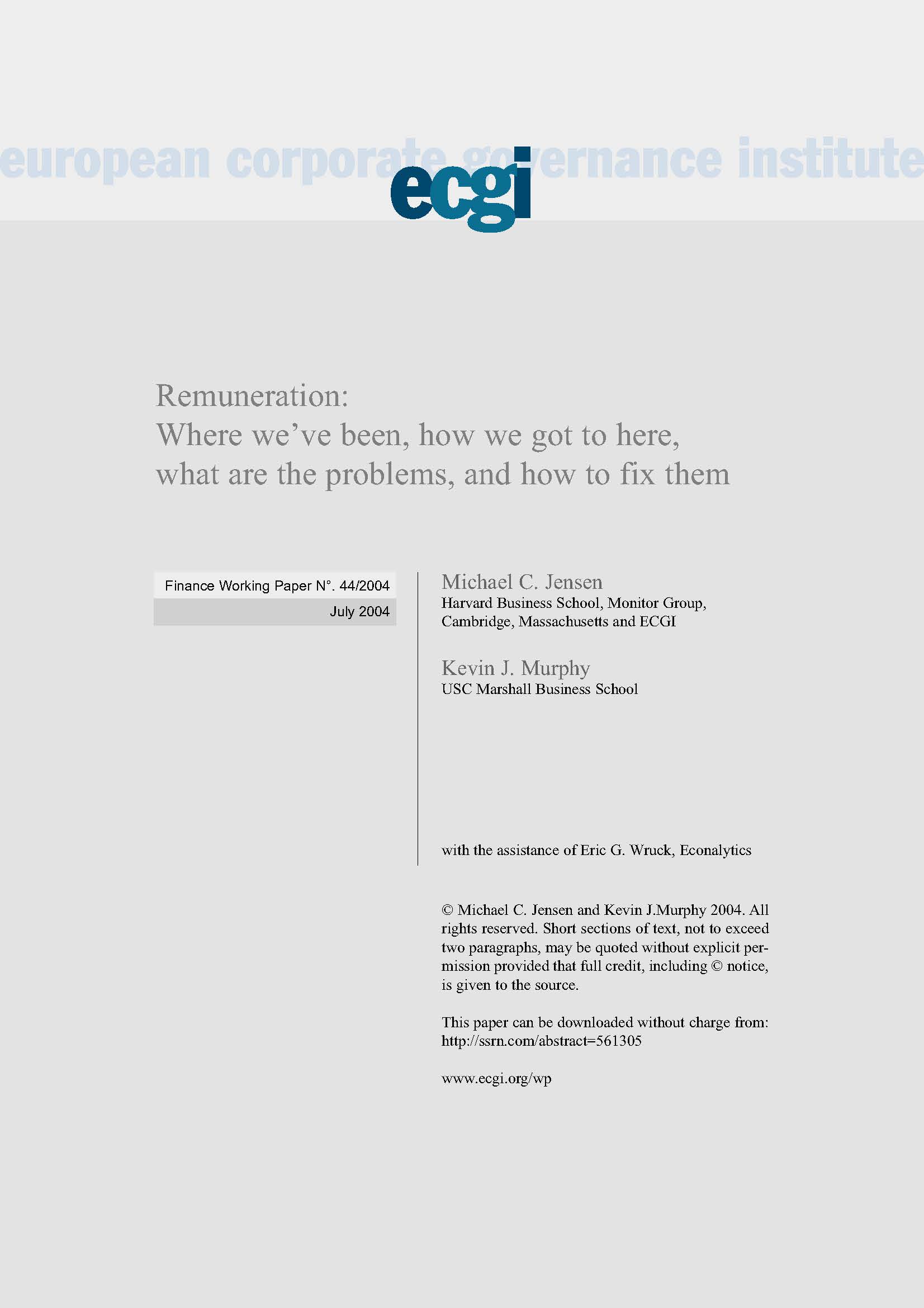 european corporate governance institute

ecgi

Remuneration:
Where we've been, how we got to here, what are the problems, and how to fix them

Finance Working Paper N°. 44/2004
July 2004

Michael C. Jensen
Harvard Business School, Monitor Group, Cambridge, Massachusetts and ECGI

Kevin J. Murphy
USC Marshall Business School

with the assistance of Eric G. Wruck, Econalytics

© Michael C. Jensen and Kevin J.Murphy 2004. All rights reserved. Short sections of text, not to exceed two paragraphs, may be quoted without explicit permission provided that full credit, including © notice, is given to the source.

This paper can be downloaded without charge from: http://ssrn.com/abstract=561305

www.ecgi.org/wp